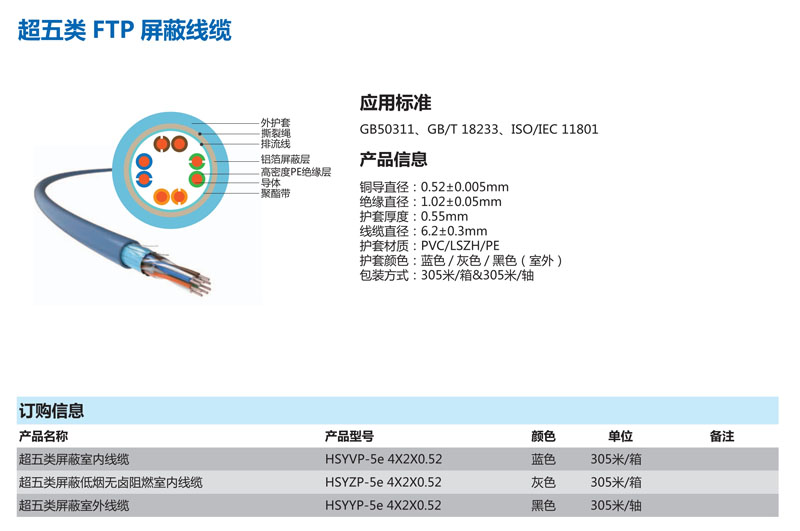 超五类 FTP 屏蔽线缆

外护套
撕裂绳
排流线
铝箔屏蔽层
高密度PE绝缘层
导体
聚酯带

应用标准

GB50311、GB/T 18233、ISO/IEC 11801

产品信息

铜导直径：0.52±0.005mm
绝缘直径：1.02±0.05mm
护套厚度：0.55mm
线缆直径：6.2±0.3mm
护套材质：PVC/LSZH/PE
护套颜色：蓝色 / 灰色 / 黑色（室外）
包装方式：305米/箱&305米/轴

订购信息

| 产品名称 | 产品型号 | 颜色 | 单位 | 备注 |
|---|---|---|---|---|
| 超五类屏蔽室内线缆 | HSYVP-5e 4X2X0.52 | 蓝色 | 305米/箱 | |
| 超五类屏蔽低烟无卤阻燃室内线缆 | HSYZP-5e 4X2X0.52 | 灰色 | 305米/箱 | |
| 超五类屏蔽室外线缆 | HSYYP-5e 4X2X0.52 | 黑色 | 305米/轴 | |